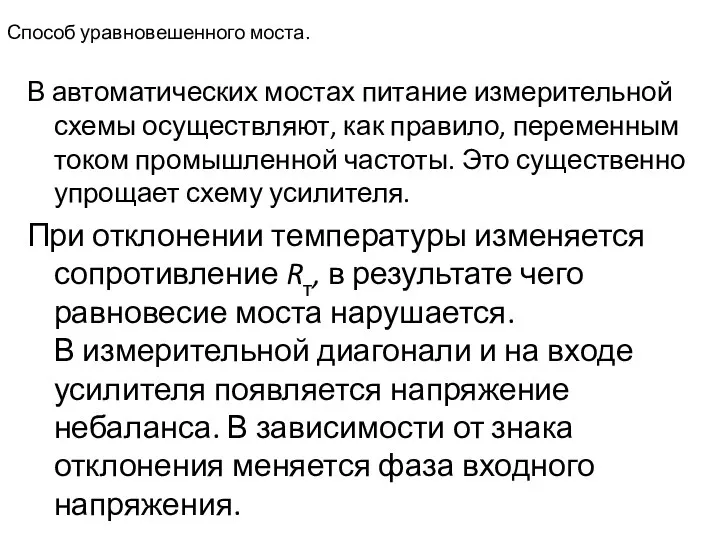 Способ уравновешенного моста.

В автоматических мостах питание измерительной схемы осуществляют, как правило, переменным током промышленной частоты. Это существенно упрощает схему усилителя.

При отклонении температуры изменяется сопротивление $R_т$, в результате чего равновесие моста нарушается.
В измерительной диагонали и на входе усилителя появляется напряжение небаланса. В зависимости от знака отклонения меняется фаза входного напряжения.